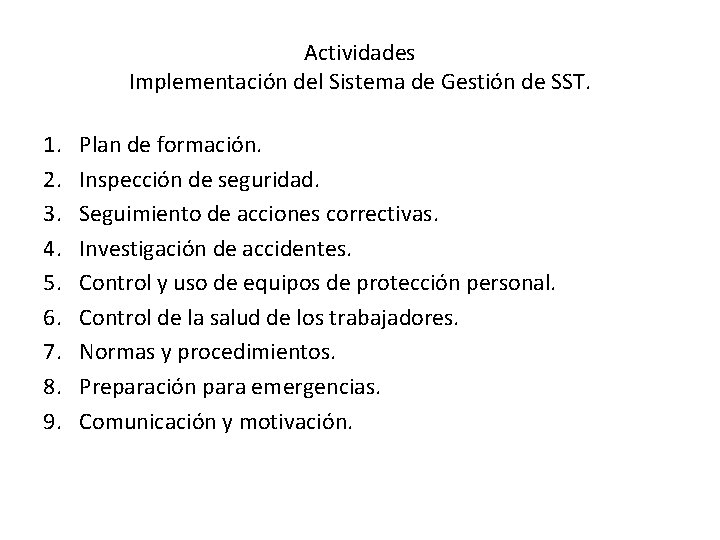 Actividades
Implementación del Sistema de Gestión de SST.

1. Plan de formación.
2. Inspección de seguridad.
3. Seguimiento de acciones correctivas.
4. Investigación de accidentes.
5. Control y uso de equipos de protección personal.
6. Control de la salud de los trabajadores.
7. Normas y procedimientos.
8. Preparación para emergencias.
9. Comunicación y motivación.